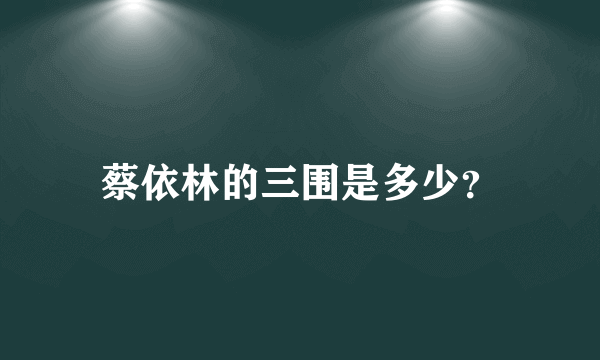 蔡依林的三围是多少?